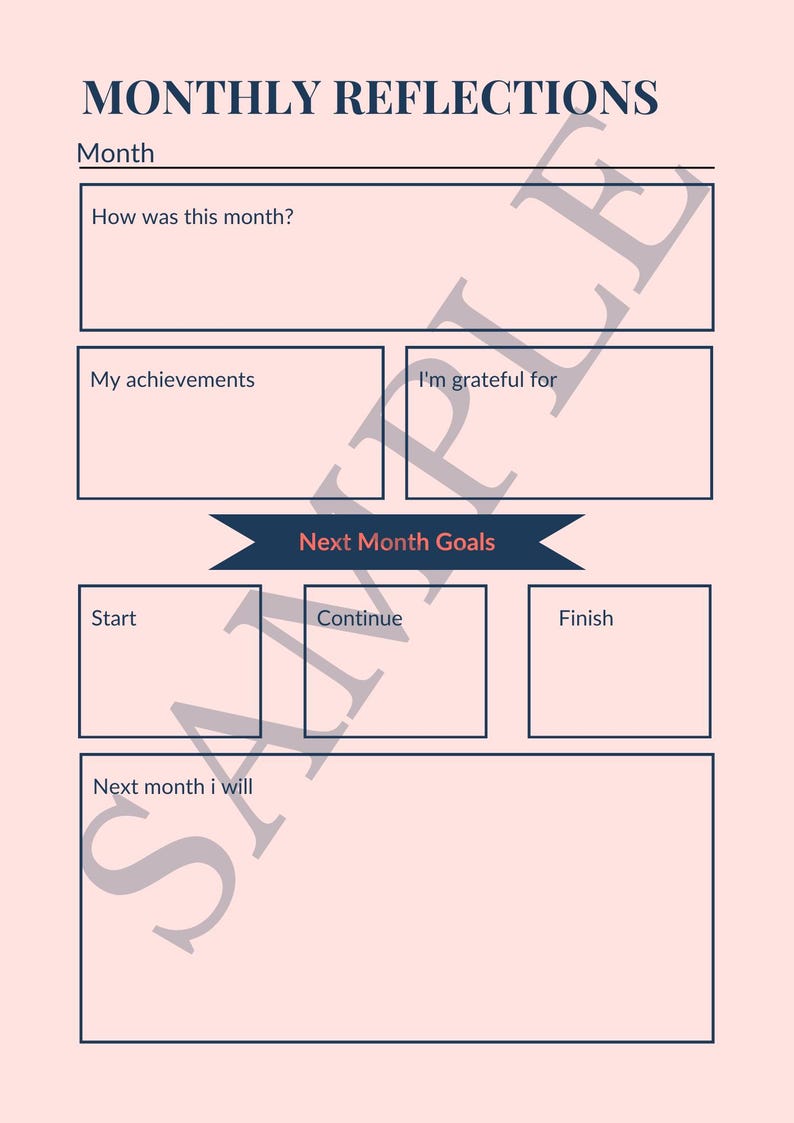 MONTHLY REFLECTIONS

Month

How was this month?

My achievements

I'm grateful for

Next Month Goals

Start

Continue

Finish

Next month i will

SAMPLE